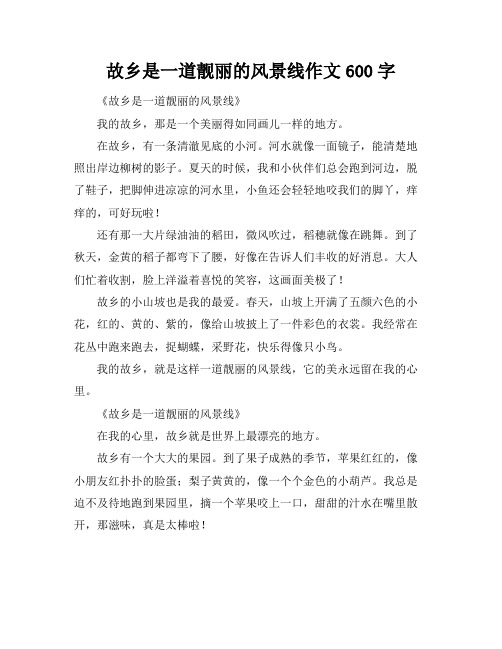 故乡是一道靓丽的风景线作文 600 字

《故乡是一道靓丽的风景线》

我的故乡，那是一个美丽得如同画儿一样的地方。

在故乡，有一条清澈见底的小河。河水就像一面镜子，能清楚地照出岸边柳树的影子。夏天的时候，我和小伙伴们总会跑到河边，脱了鞋子，把脚伸进凉凉的河水里，小鱼还会轻轻地咬我们的脚丫，痒痒的，可好玩啦！

还有那一大片绿油油的稻田，微风吹过，稻穗就像在跳舞。到了秋天，金黄的稻子都弯下了腰，好像在告诉人们丰收的好消息。大人们忙着收割，脸上洋溢着喜悦的笑容，这画面美极了！

故乡的小山坡也是我的最爱。春天，山坡上开满了五颜六色的小花，红的、黄的、紫的，像给山坡披上了一件彩色的衣裳。我经常在花丛中跑来跑去，捉蝴蝶，采野花，快乐得像只小鸟。

我的故乡，就是这样一道靓丽的风景线，它的美永远留在我的心里。

《故乡是一道靓丽的风景线》

在我的心里，故乡就是世界上最漂亮的地方。

故乡有一个大大的果园。到了果子成熟的季节，苹果红红的，像小朋友红扑扑的脸蛋；梨子黄黄的，像一个个金色的小葫芦。我总是迫不及待地跑到果园里，摘一个苹果咬上一口，甜甜的汁水在嘴里散开，那滋味，真是太棒啦！